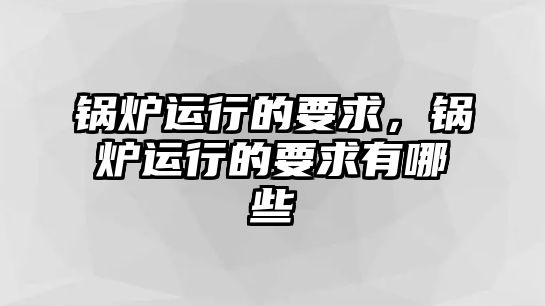 锅炉运行的要求，锅炉运行的要求有哪些